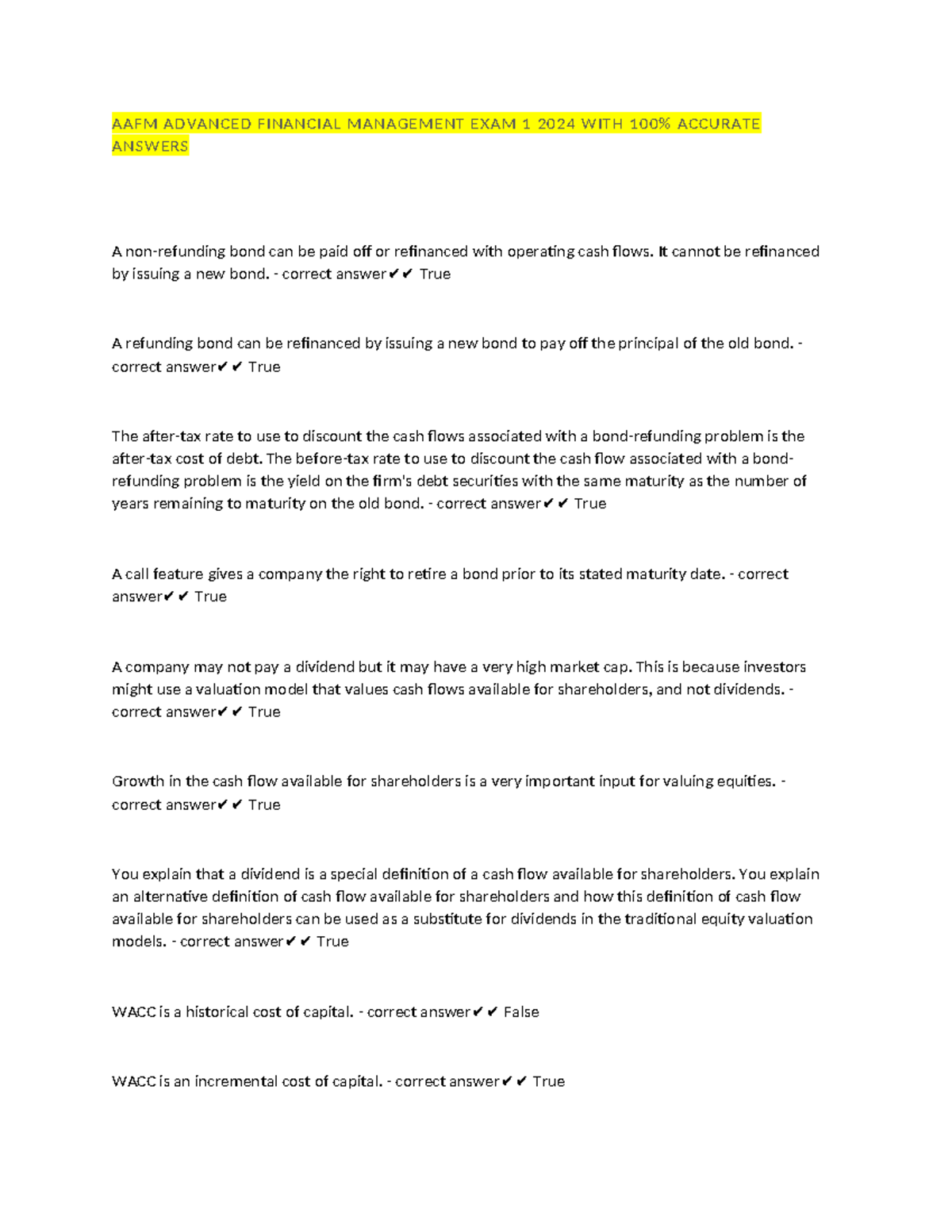 AAFM ADVANCED FINANCIAL MANAGEMENT EXAM 1 2024 WITH 100% ACCURATE ANSWERS

A non-refunding bond can be paid off or refinanced with operating cash flows. It cannot be refinanced by issuing a new bond. - correct answer✔✔ True

A refunding bond can be refinanced by issuing a new bond to pay off the principal of the old bond. - correct answer✔✔ True

The after-tax rate to use to discount the cash flows associated with a bond-refunding problem is the after-tax cost of debt. The before-tax rate to use to discount the cash flow associated with a bond-refunding problem is the yield on the firm's debt securities with the same maturity as the number of years remaining to maturity on the old bond. - correct answer✔✔ True

A call feature gives a company the right to retire a bond prior to its stated maturity date. - correct answer✔✔ True

A company may not pay a dividend but it may have a very high market cap. This is because investors might use a valuation model that values cash flows available for shareholders, and not dividends. - correct answer✔✔ True

Growth in the cash flow available for shareholders is a very important input for valuing equities. - correct answer✔✔ True

You explain that a dividend is a special definition of a cash flow available for shareholders. You explain an alternative definition of cash flow available for shareholders and how this definition of cash flow available for shareholders can be used as a substitute for dividends in the traditional equity valuation models. - correct answer✔✔ True

WACC is a historical cost of capital. - correct answer✔✔ False

WACC is an incremental cost of capital. - correct answer✔✔ True